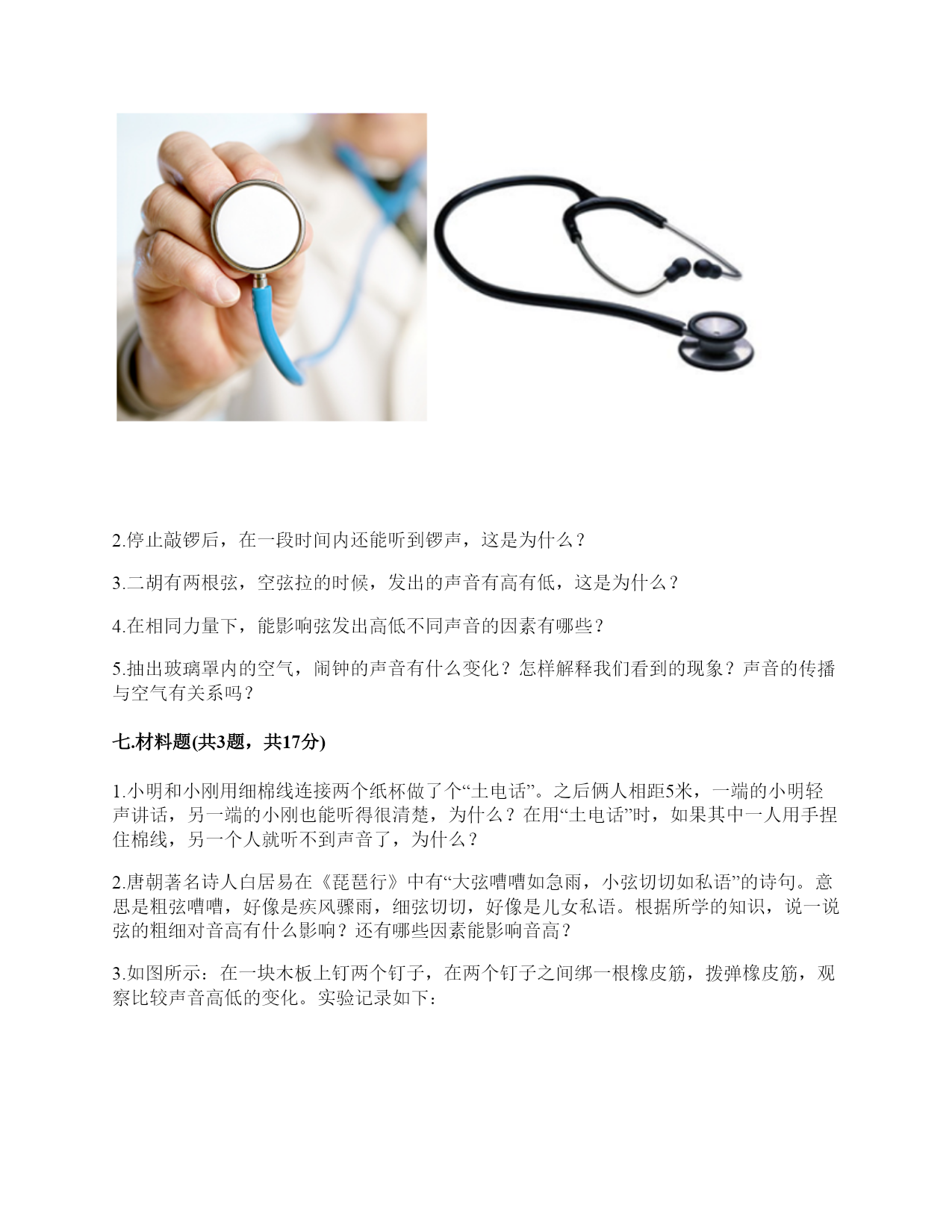 2.停止敲锣后，在一段时间内还能听到锣声，这是为什么？

3.二胡有两根弦，空弦拉的时候，发出的声音有高有低，这是为什么？

4.在相同力量下，能影响弦发出高低不同声音的因素有哪些？

5.抽出玻璃罩内的空气，闹钟的声音有什么变化？怎样解释我们看到的现象？声音的传播与空气有关系吗？

七.材料题(共3题，共17分)

1.小明和小刚用细棉线连接两个纸杯做了个“土电话”。之后俩人相距5米，一端的小明轻声讲话，另一端的小刚也能听得很清楚，为什么？在用“土电话”时，如果其中一人用手捏住棉线，另一个人就听不到声音了，为什么？

2.唐朝著名诗人白居易在《琵琶行》中有“大弦嘈嘈如急雨，小弦切切如私语”的诗句。意思是粗弦嘈嘈，好像是疾风骤雨，细弦切切，好像是儿女私语。根据所学的知识，说一说弦的粗细对音高有什么影响？还有哪些因素能影响音高？

3.如图所示：在一块木板上钉两个钉子，在两个钉子之间绑一根橡皮筋，拨弹橡皮筋，观察比较声音高低的变化。实验记录如下：